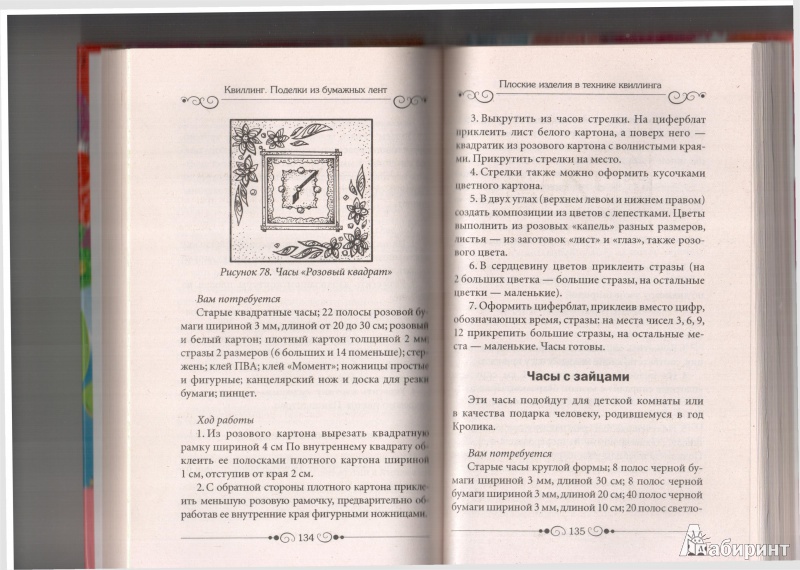 Квиллинг. Поделки из бумажных лент

Рисунок 78. Часы «Розовый квадрат»

Вам потребуется

Старые квадратные часы; 22 полосы розовой бумаги шириной 3 мм, длиной от 20 до 30 см; розовый и белый картон; плотный картон толщиной 2 мм; стразы 2 размеров (6 больших и 14 поменьше); стержень; клей ПВА; клей «Момент»; ножницы простые и фигурные; канцелярский нож и доска для резки бумаги; пинцет.

Ход работы

1. Из розового картона вырезать квадратную рамку шириной 4 см По внутреннему квадрату обклеить ее полосками плотного картона шириной 1 см, отступив от края 2 см.

2. С обратной стороны плотного картона приклеить меньшую розовую рамочку, предварительно обработав ее внутренние края фигурными ножницами.

134

Плоские изделия в технике квиллинга

3. Выкрутить из часов стрелки. На циферблат приклеить лист белого картона, а поверх него — квадратик из розового картона с волнистыми краями. Прикрутить стрелки на место.

4. Стрелки также можно оформить кусочками цветного картона.

5. В двух углах (верхнем левом и нижнем правом) создать композиции из цветов с лепестками. Цветы выполнить из розовых «капель» разных размеров, листья — из заготовок «лист» и «глаз», также розового цвета.

6. В сердцевину цветов приклеить стразы (на 2 больших цветка — большие стразы, на остальные цветки — маленькие).

7. Оформить циферблат, приклеив вместо цифр, обозначающих время, стразы: на места чисел 3, 6, 9, 12 прикрепить большие стразы, на остальные места — маленькие. Часы готовы.

Часы с зайцами

Эти часы подойдут для детской комнаты или в качества подарка человеку, родившемуся в год Кролика.

Вам потребуется

Старые часы круглой формы; 8 полос черной бумаги шириной 3 мм, длиной 30 см; 8 полос черной бумаги шириной 3 мм, длиной 20 см; 40 полос черной бумаги шириной 3 мм, длиной 10 см; 20 полос светло-

135

Лабиринт